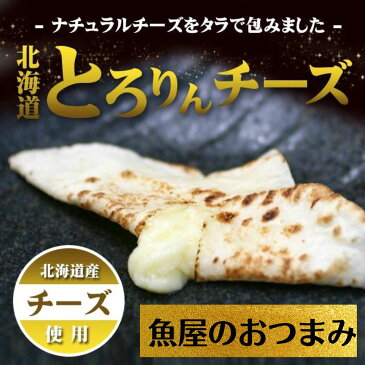 - ナチュラルチーズをタラで包みました -

北海道 とろりんチーズ

北海道産
チーズ
使用

魚屋のおつまみ